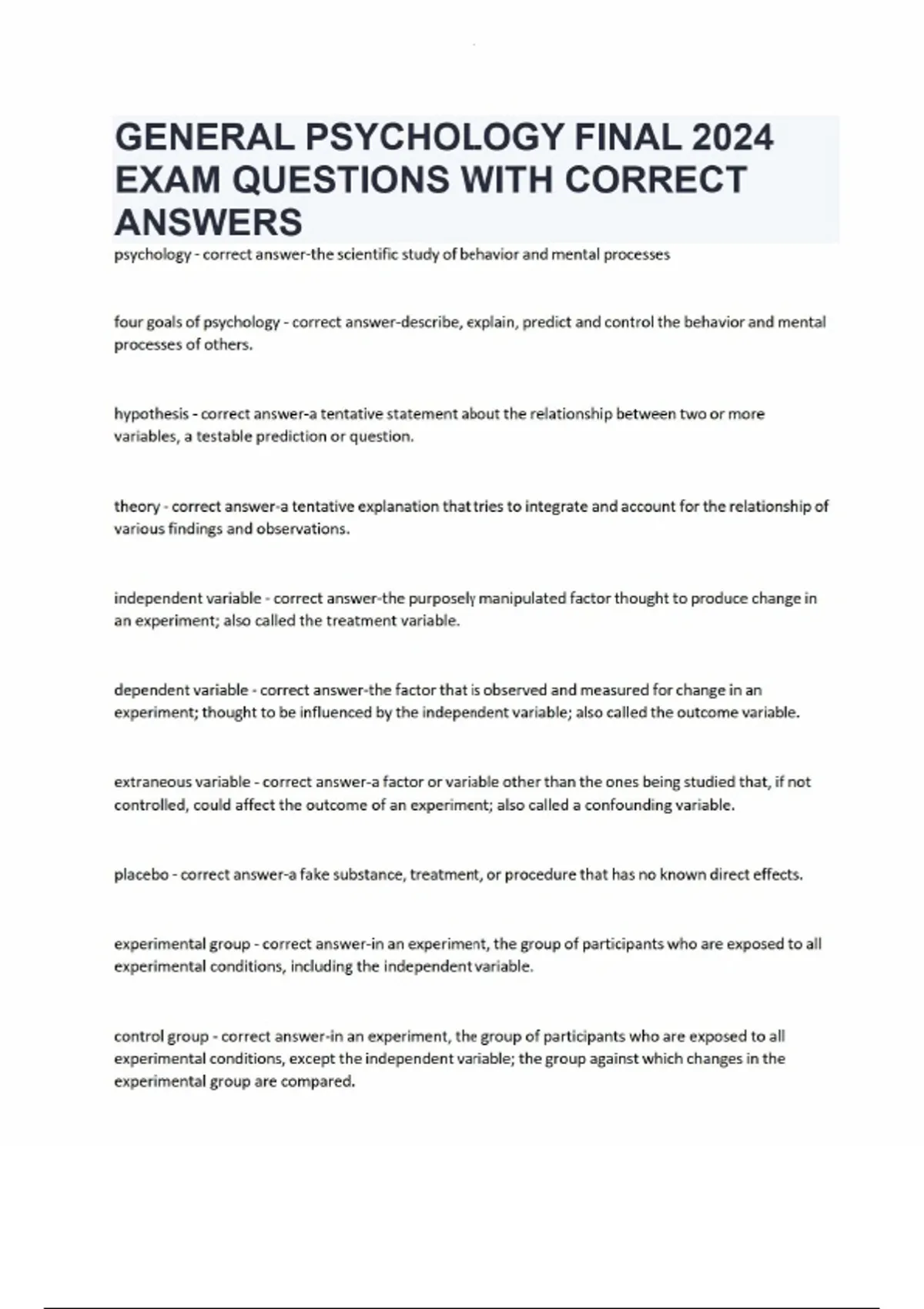 GENERAL PSYCHOLOGY FINAL 2024 EXAM QUESTIONS WITH CORRECT ANSWERS

psychology - correct answer-the scientific study of behavior and mental processes

four goals of psychology - correct answer-describe, explain, predict and control the behavior and mental processes of others.

hypothesis - correct answer-a tentative statement about the relationship between two or more variables, a testable prediction or question.

theory - correct answer-a tentative explanation that tries to integrate and account for the relationship of various findings and observations.

independent variable - correct answer-the purposely manipulated factor thought to produce change in an experiment; also called the treatment variable.

dependent variable - correct answer-the factor that is observed and measured for change in an experiment; thought to be influenced by the independent variable; also called the outcome variable.

extraneous variable - correct answer-a factor or variable other than the ones being studied that, if not controlled, could affect the outcome of an experiment; also called a confounding variable.

placebo - correct answer-a fake substance, treatment, or procedure that has no known direct effects.

experimental group - correct answer-in an experiment, the group of participants who are exposed to all experimental conditions, including the independent variable.

control group - correct answer-in an experiment, the group of participants who are exposed to all experimental conditions, except the independent variable; the group against which changes in the experimental group are compared.